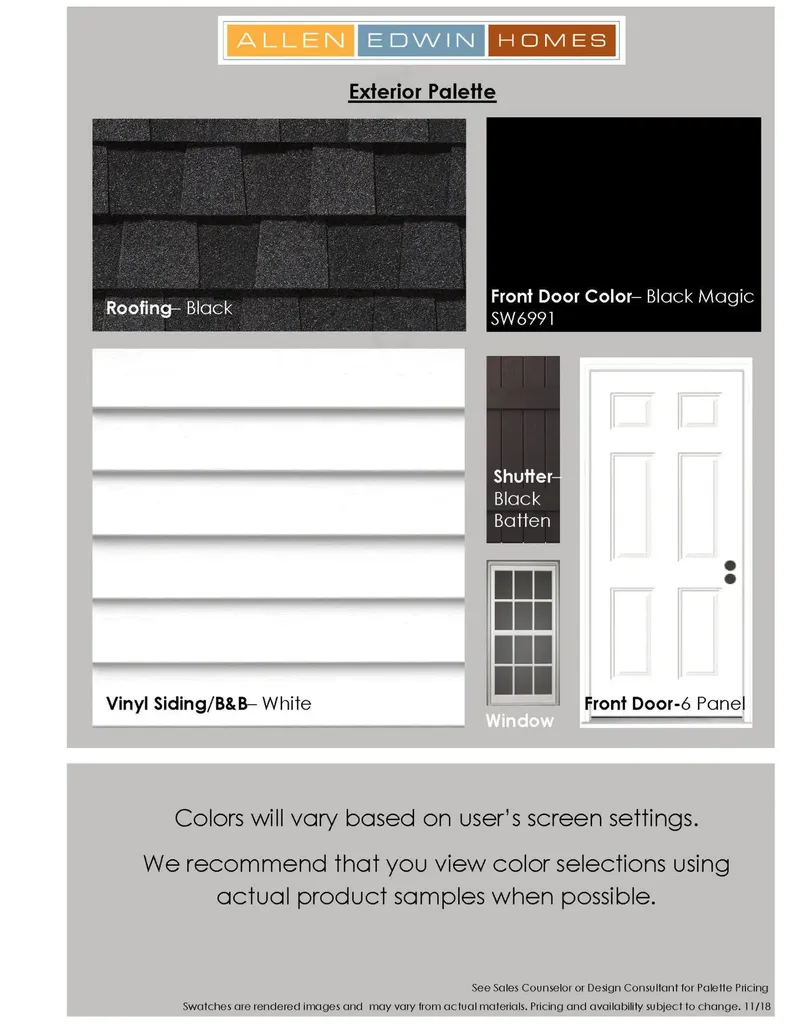 ALLEN EDWIN HOMES

Exterior Palette

Roofing– Black

Front Door Color– Black Magic SW6991

Vinyl Siding/B&B– White

Shutter– Black Batten

Window

Front Door-6 Panel

Colors will vary based on user's screen settings.

We recommend that you view color selections using actual product samples when possible.

See Sales Counselor or Design Consultant for Palette Pricing

Swatches are rendered images and may vary from actual materials. Pricing and availability subject to change. 11/18